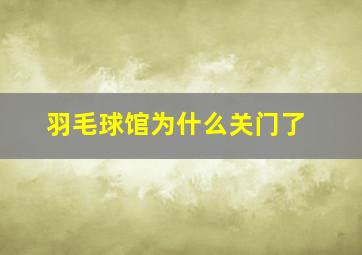 羽毛球馆为什么关门了